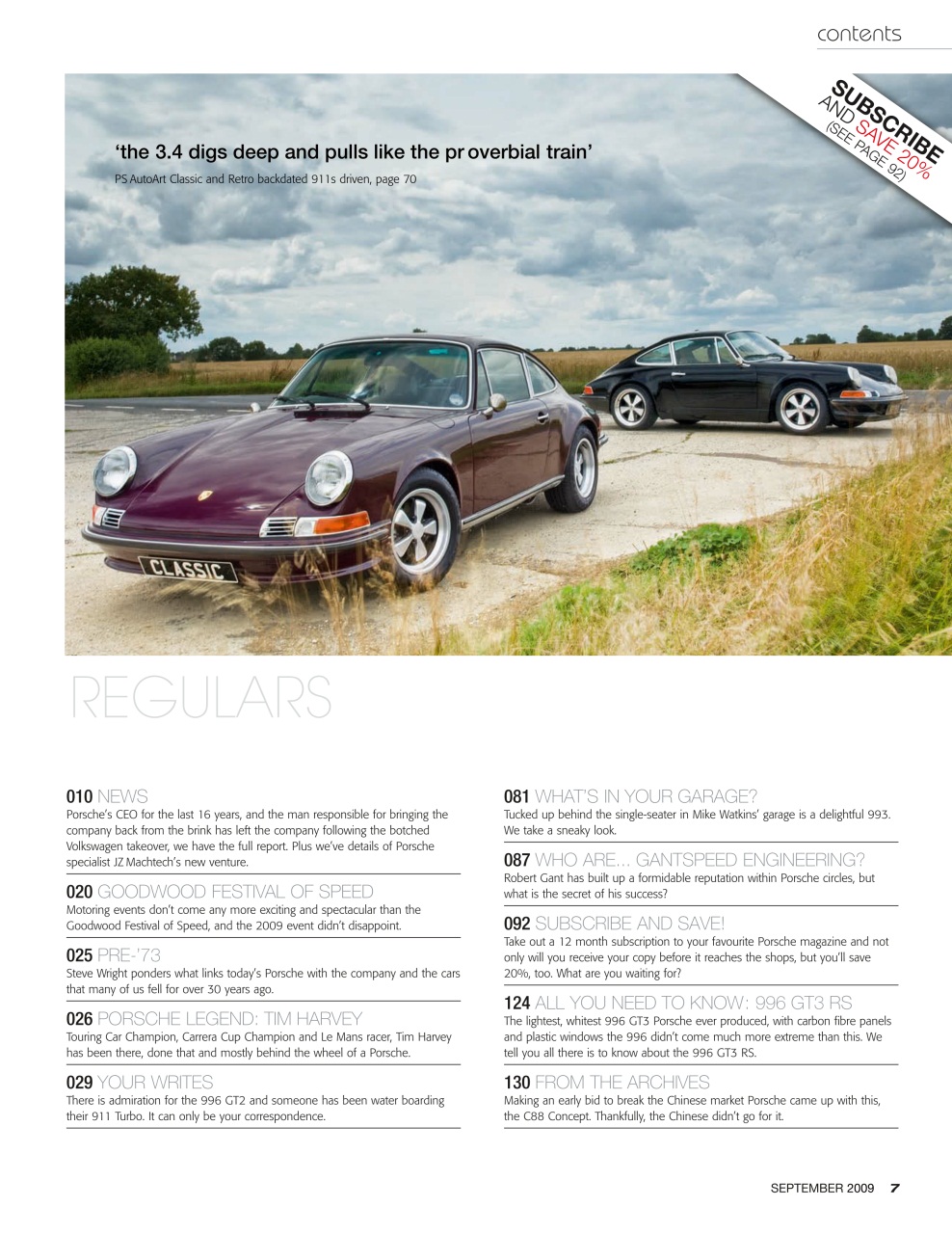 contents

SUBSCRIBE AND SAVE 20% (SEE PAGE 92)

'the 3.4 digs deep and pulls like the pr overbial train'

PS AutoArt Classic and Retro backdated 911s driven, page 70

CLASSIC

REGULARS

010 NEWS
Porsche's CEO for the last 16 years, and the man responsible for bringing the company back from the brink has left the company following the botched Volkswagen takeover, we have the full report. Plus we've details of Porsche specialist JZ Machtech's new venture.

020 GOODWOOD FESTIVAL OF SPEED
Motoring events don't come any more exciting and spectacular than the Goodwood Festival of Speed, and the 2009 event didn't disappoint.

025 PRE-'73
Steve Wright ponders what links today's Porsche with the company and the cars that many of us fell for over 30 years ago.

026 PORSCHE LEGEND: TIM HARVEY
Touring Car Champion, Carrera Cup Champion and Le Mans racer, Tim Harvey has been there, done that and mostly behind the wheel of a Porsche.

029 YOUR WRITES
There is admiration for the 996 GT2 and someone has been water boarding their 911 Turbo. It can only be your correspondence.

081 WHAT'S IN YOUR GARAGE?
Tucked up behind the single-seater in Mike Watkins' garage is a delightful 993. We take a sneaky look.

087 WHO ARE... GANTSPEED ENGINEERING?
Robert Gant has built up a formidable reputation within Porsche circles, but what is the secret of his success?

092 SUBSCRIBE AND SAVE!
Take out a 12 month subscription to your favourite Porsche magazine and not only will you receive your copy before it reaches the shops, but you'll save 20%, too. What are you waiting for?

124 ALL YOU NEED TO KNOW: 996 GT3 RS
The lightest, whitest 996 GT3 Porsche ever produced, with carbon fibre panels and plastic windows the 996 didn't come much more extreme than this. We tell you all there is to know about the 996 GT3 RS.

130 FROM THE ARCHIVES
Making an early bid to break the Chinese market Porsche came up with this, the C88 Concept. Thankfully, the Chinese didn't go for it.

SEPTEMBER 2009 7